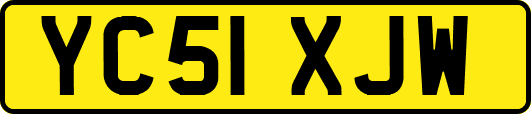 YC51 XJW